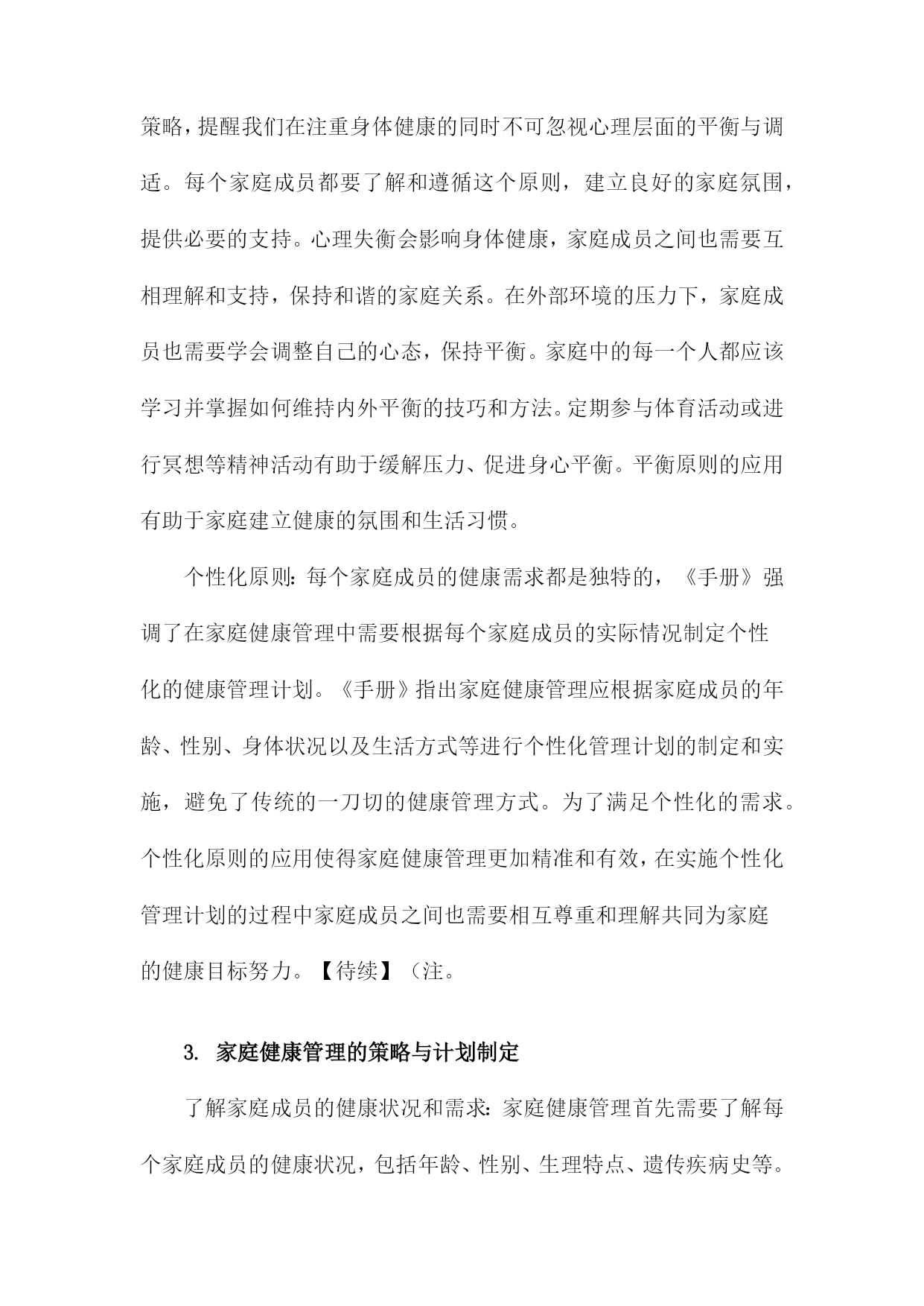 策略，提醒我们在注重身体健康的同时不可忽视心理层面的平衡与调适。每个家庭成员都要了解和遵循这个原则，建立良好的家庭氛围，提供必要的支持。心理失衡会影响身体健康，家庭成员之间也需要互相理解和支持，保持和谐的家庭关系。在外部环境的压力下，家庭成员也需要学会调整自己的心态，保持平衡。家庭中的每一个人都应该学习并掌握如何维持内外平衡的技巧和方法。定期参与体育活动或进行冥想等精神活动有助于缓解压力、促进身心平衡。平衡原则的应用有助于家庭建立健康的氛围和生活习惯。

个性化原则：每个家庭成员的健康需求都是独特的，《手册》强调了在家庭健康管理中需要根据每个家庭成员的实际情况制定个性化的健康管理计划。《手册》指出家庭健康管理应根据家庭成员的年龄、性别、身体状况以及生活方式等进行个性化管理计划的制定和实施，避免了传统的一刀切的健康管理方式。为了满足个性化的需求。个性化原则的应用使得家庭健康管理更加精准和有效，在实施个性化管理计划的过程中家庭成员之间也需要相互尊重和理解共同为家庭的健康目标努力。【待续】（注。

3. 家庭健康管理的策略与计划制定

了解家庭成员的健康状况和需求：家庭健康管理首先需要了解每个家庭成员的健康状况，包括年龄、性别、生理特点、遗传疾病史等。